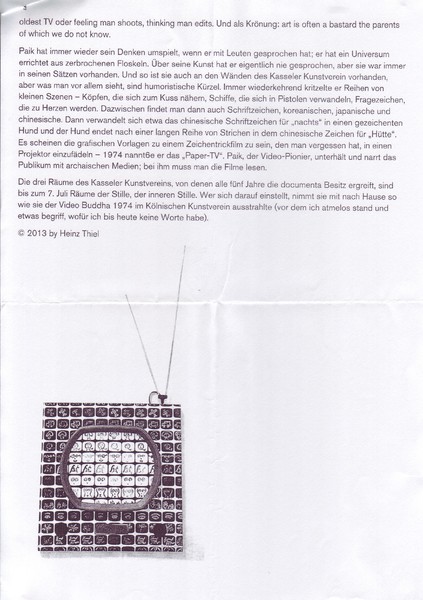 oldest TV oder feeling man shoots, thinking man edits. Und als Krönung: art is often a bastard the parents of which we do not know.

Paik hat immer wieder sein Denken umspielt, wenn er mit Leuten gesprochen hat; er hat ein Universum errichtet aus zerbrochenen Floskeln. Über seine Kunst hat er eigentlich nie gesprochen, aber sie war immer in seinen Sätzen vorhanden. Und so ist sie auch an den Wänden des Kasseler Kunstverein vorhanden, aber was man vor allem sieht, sind humoristische Kürzel. Immer wiederkehrend kritzelte er Reihen von kleinen Szenen – Köpfen, die sich zum Kuss nähern, Schiffe, die sich in Pistolen verwandeln, Fragezeichen, die zu Herzen werden. Dazwischen findet man dann auch Schriftzeichen, koreanischen, japanische und chinesische. Dann verwandelt sich etwa das chinesische Schriftzeichen für „nachts" in einen gezeichenten Hund und der Hund endet nach einer langen Reihe von Strichen in dem chinesische Zeichen für „Hütte". Es scheinen die grafischen Vorlagen zu einem Zeichentrickfilm zu sein, den man vergessen hat, in einen Projektor einzufädeln – 1974 nannt6e er das „Paper-TV". Paik, der Video-Pionier, unterhält und narrt das Publikum mit archaischen Medien; bei ihm muss man die Filme lesen.

Die drei Räume des Kasseler Kunstvereins, von denen alle fünf Jahre die documenta Besitz ergreift, sind bis zum 7. Juli Räume der Stille, der inneren Stille. Wer sich darauf einstellt, nimmt sie mit nach Hause so wie sie der Video Buddha 1974 im Kölnischen Kunstverein ausstrahlte (vor dem ich atmelos stand und etwas begriff, wofür ich bis heute keine Worte habe).

© 2013 by Heinz Thiel